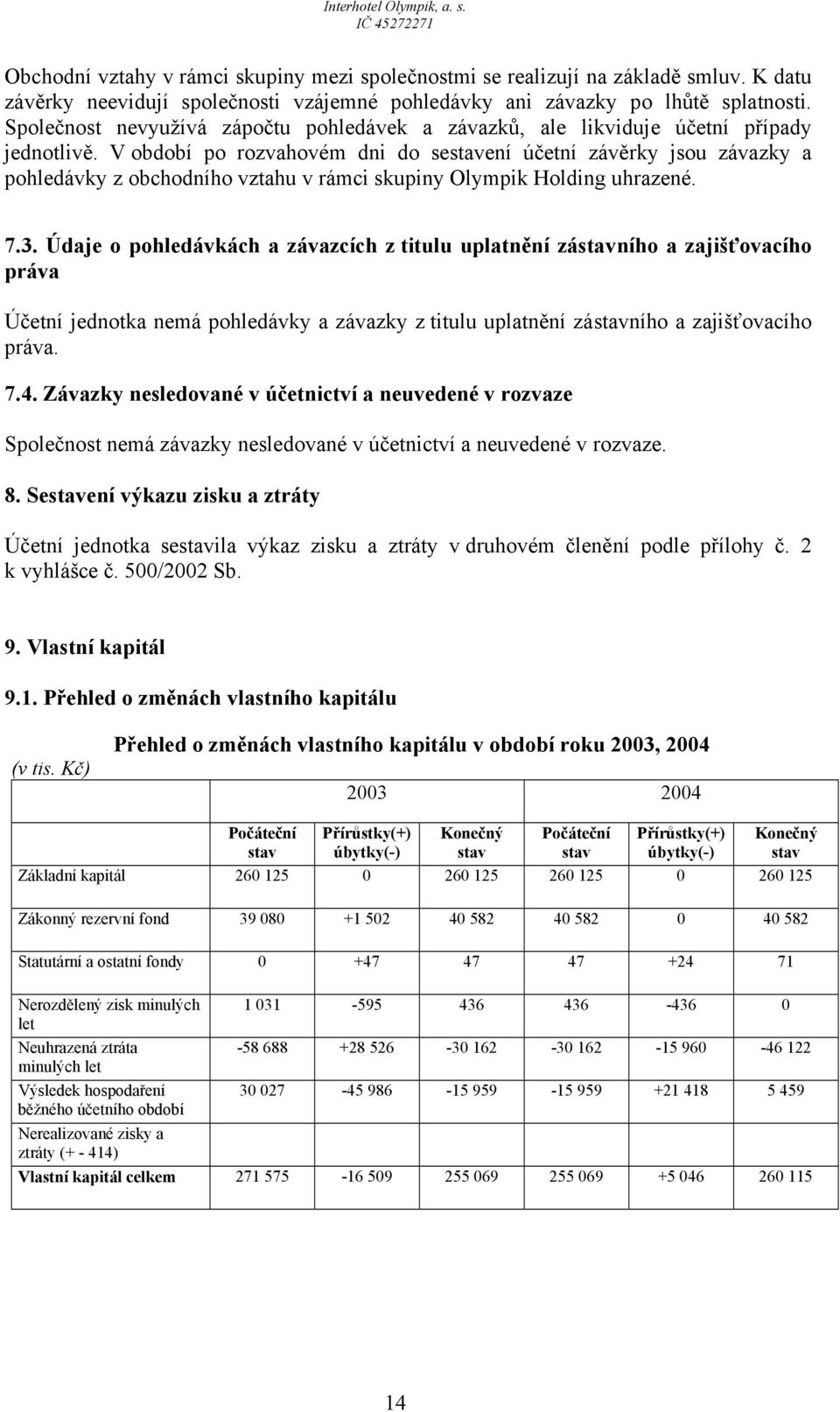 Interhotel Olympik, a. s.
IČ 45272271

Obchodní vztahy v rámci skupiny mezi společnostmi se realizují na základě smluv. K datu závěrky neevidují společnosti vzájemné pohledávky ani závazky po lhůtě splatnosti. Společnost nevyužívá zápočtu pohledávek a závazků, ale likviduje účetní případy jednotlivě. V období po rozvahovém dni do sestavení účetní závěrky jsou závazky a pohledávky z obchodního vztahu v rámci skupiny Olympik Holding uhrazené.

7.3. Údaje o pohledávkách a závazcích z titulu uplatnění zástavního a zajišťovacího práva

Účetní jednotka nemá pohledávky a závazky z titulu uplatnění zástavního a zajišťovacího práva.

7.4. Závazky nesledované v účetnictví a neuvedené v rozvaze

Společnost nemá závazky nesledované v účetnictví a neuvedené v rozvaze.

8. Sestavení výkazu zisku a ztráty

Účetní jednotka sestavila výkaz zisku a ztráty v druhovém členění podle přílohy č. 2 k vyhlášce č. 500/2002 Sb.

9. Vlastní kapitál

9.1. Přehled o změnách vlastního kapitálu

Přehled o změnách vlastního kapitálu v období roku 2003, 2004

(v tis. Kč)

| | 2003 | | | 2004 | | |
|---|---|---|---|---|---|---|
| | Počáteční stav | Přírůstky(+) úbytky(-) | Konečný stav | Počáteční stav | Přírůstky(+) úbytky(-) | Konečný stav |
| Základní kapitál | 260 125 | 0 | 260 125 | 260 125 | 0 | 260 125 |
| Zákonný rezervní fond | 39 080 | +1 502 | 40 582 | 40 582 | 0 | 40 582 |
| Statutární a ostatní fondy | 0 | +47 | 47 | 47 | +24 | 71 |
| Nerozdělený zisk minulých let | 1 031 | -595 | 436 | 436 | -436 | 0 |
| Neuhrazená ztráta minulých let | -58 688 | +28 526 | -30 162 | -30 162 | -15 960 | -46 122 |
| Výsledek hospodaření běžného účetního období | 30 027 | -45 986 | -15 959 | -15 959 | +21 418 | 5 459 |
| Nerealizované zisky a ztráty (+ - 414) | | | | | | |
| Vlastní kapitál celkem | 271 575 | -16 509 | 255 069 | 255 069 | +5 046 | 260 115 |

14